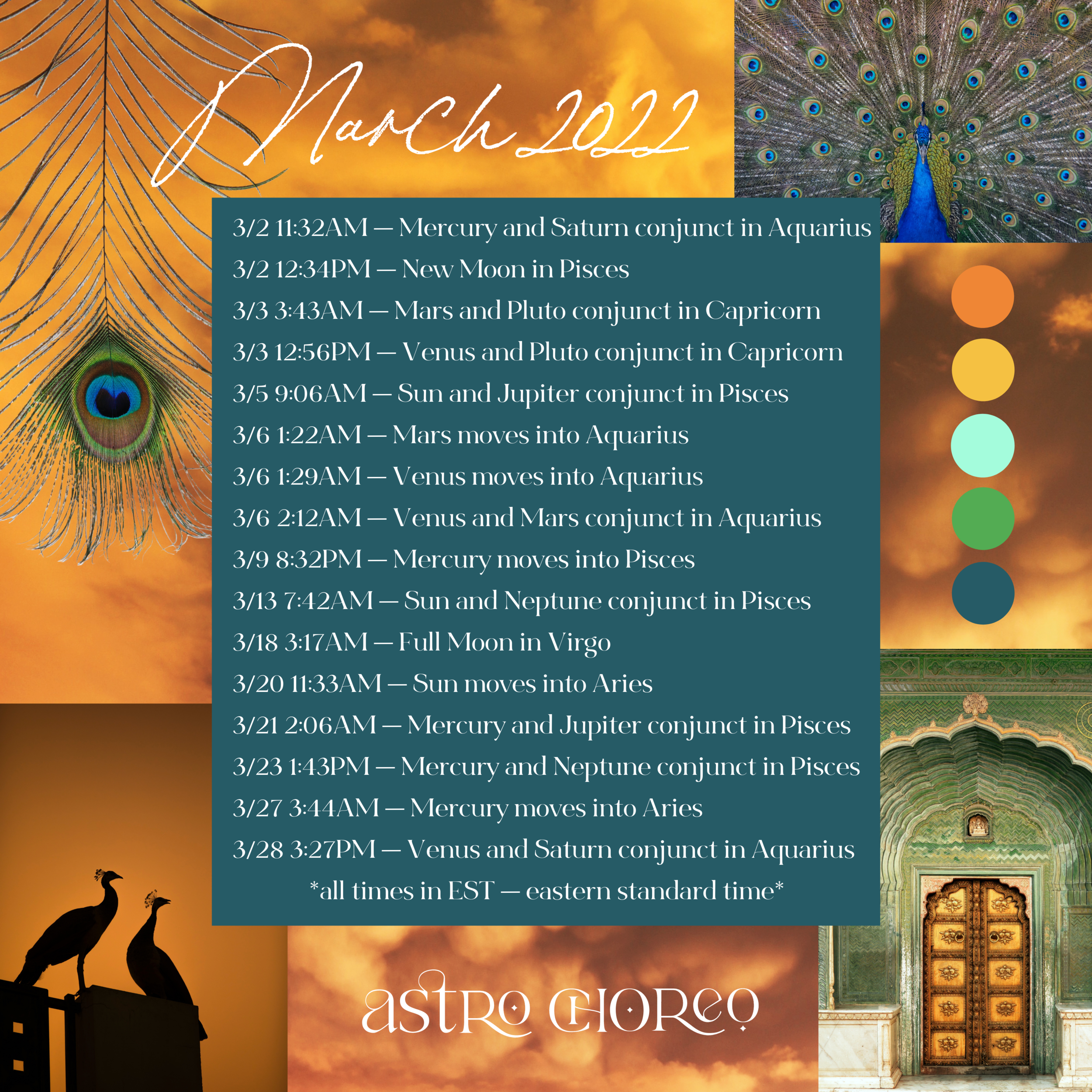 March 2022

3/2 11:32AM — Mercury and Saturn conjunct in Aquarius
3/2 12:34PM — New Moon in Pisces
3/3 3:43AM — Mars and Pluto conjunct in Capricorn
3/3 12:56PM — Venus and Pluto conjunct in Capricorn
3/5 9:06AM — Sun and Jupiter conjunct in Pisces
3/6 1:22AM — Mars moves into Aquarius
3/6 1:29AM — Venus moves into Aquarius
3/6 2:12AM — Venus and Mars conjunct in Aquarius
3/9 8:32PM — Mercury moves into Pisces
3/13 7:42AM — Sun and Neptune conjunct in Pisces
3/18 3:17AM — Full Moon in Virgo
3/20 11:33AM — Sun moves into Aries
3/21 2:06AM — Mercury and Jupiter conjunct in Pisces
3/23 1:43PM — Mercury and Neptune conjunct in Pisces
3/27 3:44AM — Mercury moves into Aries
3/28 3:27PM — Venus and Saturn conjunct in Aquarius
*all times in EST — eastern standard time*

astro choreo